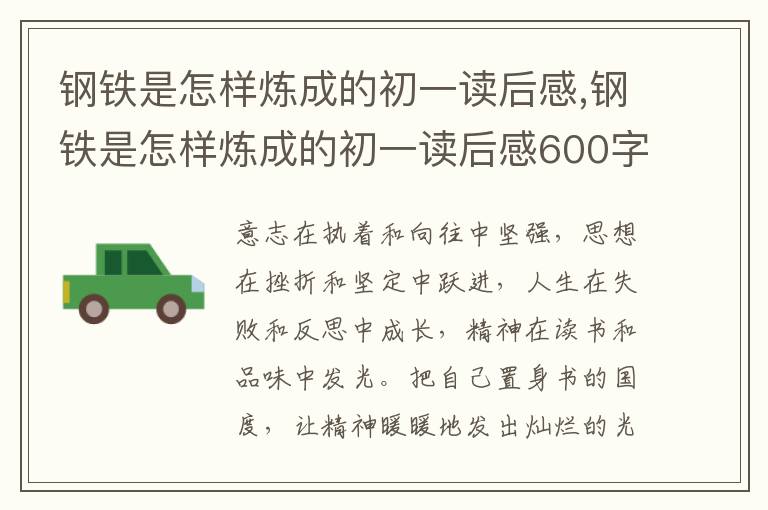 钢铁是怎样炼成的初一读后感,钢铁是怎样炼成的初一读后感600字

意志在执着和向往中坚强，思想在挫折和坚定中跃进，人生在失败和反思中成长，精神在读书和品味中发光。把自己置身书的国度，让精神暖暖地发出灿烂的光